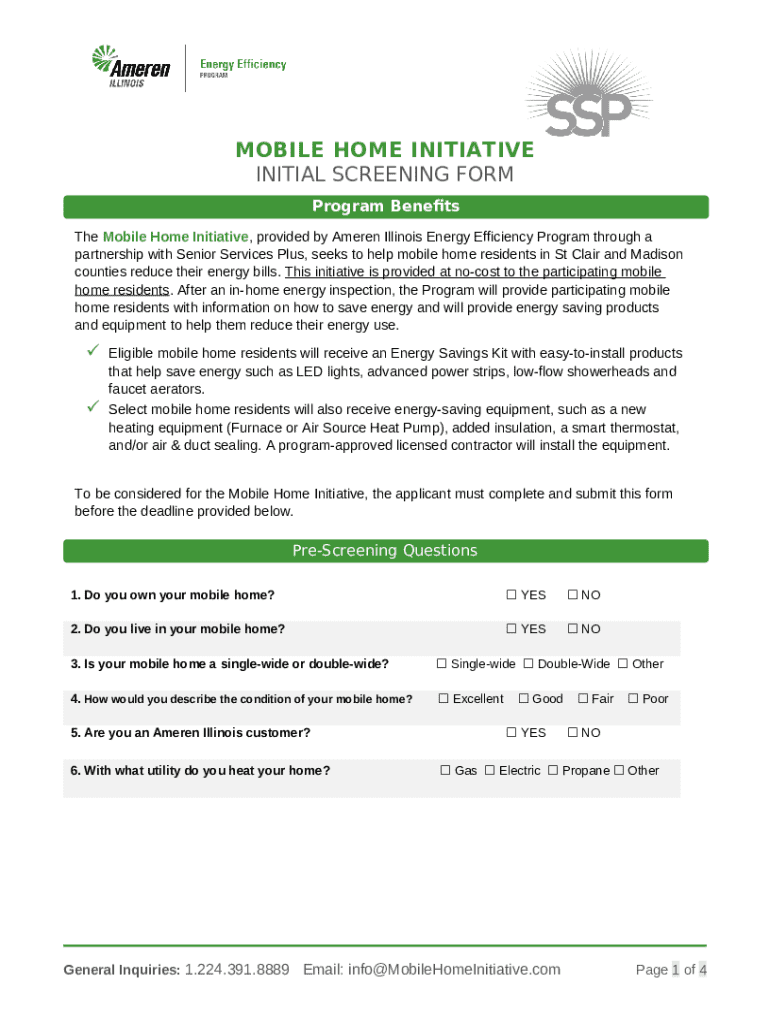 Ameren ILLINOIS

Energy Efficiency PROGRAM

SSP

MOBILE HOME INITIATIVE
INITIAL SCREENING FORM

Program Benefits

The Mobile Home Initiative, provided by Ameren Illinois Energy Efficiency Program through a partnership with Senior Services Plus, seeks to help mobile home residents in St Clair and Madison counties reduce their energy bills. This initiative is provided at no-cost to the participating mobile home residents. After an in-home energy inspection, the Program will provide participating mobile home residents with information on how to save energy and will provide energy saving products and equipment to help them reduce their energy use.

✓ Eligible mobile home residents will receive an Energy Savings Kit with easy-to-install products that help save energy such as LED lights, advanced power strips, low-flow showerheads and faucet aerators.
✓ Select mobile home residents will also receive energy-saving equipment, such as a new heating equipment (Furnace or Air Source Heat Pump), added insulation, a smart thermostat, and/or air & duct sealing. A program-approved licensed contractor will install the equipment.

To be considered for the Mobile Home Initiative, the applicant must complete and submit this form before the deadline provided below.

Pre-Screening Questions

| | |
|---|---|
| 1. Do you own your mobile home? | ☐ YES ☐ NO |
| 2. Do you live in your mobile home? | ☐ YES ☐ NO |
| 3. Is your mobile home a single-wide or double-wide? | ☐ Single-wide ☐ Double-Wide ☐ Other |
| 4. How would you describe the condition of your mobile home? | ☐ Excellent ☐ Good ☐ Fair ☐ Poor |
| 5. Are you an Ameren Illinois customer? | ☐ YES ☐ NO |
| 6. With what utility do you heat your home? | ☐ Gas ☐ Electric ☐ Propane ☐ Other |

General Inquiries: 1.224.391.8889 Email: info@MobileHomeInitiative.com Page 1 of 4